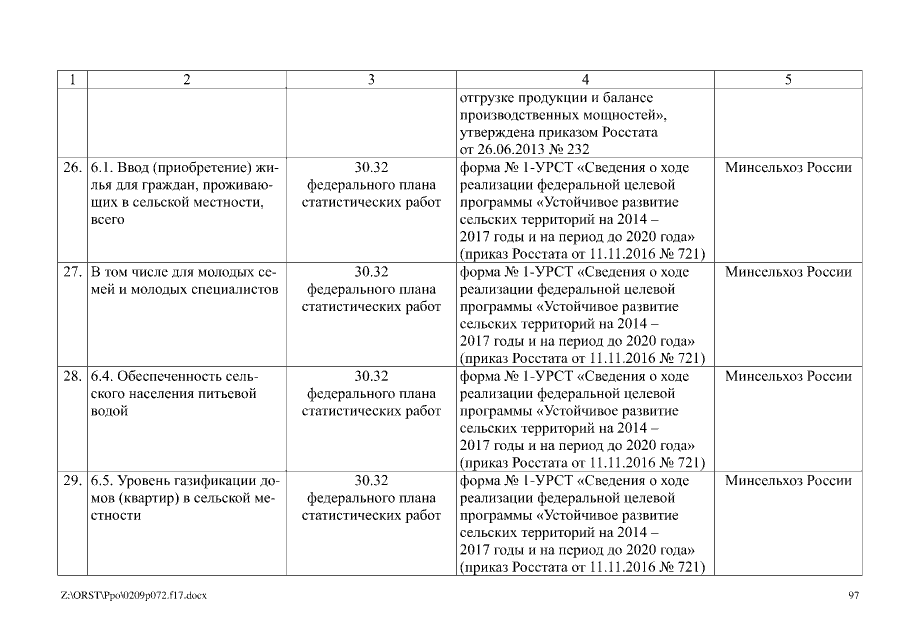 | 1 | 2 | 3 | 4 | 5 |
|---|---|---|---|---|
| | | | отгрузке продукции и балансе производственных мощностей», утверждена приказом Росстата от 26.06.2013 № 232 | |
| 26. | 6.1. Ввод (приобретение) жилья для граждан, проживающих в сельской местности, всего | 30.32 федерального плана статистических работ | форма № 1-УРСТ «Сведения о ходе реализации федеральной целевой программы «Устойчивое развитие сельских территорий на 2014 – 2017 годы и на период до 2020 года» (приказ Росстата от 11.11.2016 № 721) | Минсельхоз России |
| 27. | В том числе для молодых семей и молодых специалистов | 30.32 федерального плана статистических работ | форма № 1-УРСТ «Сведения о ходе реализации федеральной целевой программы «Устойчивое развитие сельских территорий на 2014 – 2017 годы и на период до 2020 года» (приказ Росстата от 11.11.2016 № 721) | Минсельхоз России |
| 28. | 6.4. Обеспеченность сельского населения питьевой водой | 30.32 федерального плана статистических работ | форма № 1-УРСТ «Сведения о ходе реализации федеральной целевой программы «Устойчивое развитие сельских территорий на 2014 – 2017 годы и на период до 2020 года» (приказ Росстата от 11.11.2016 № 721) | Минсельхоз России |
| 29. | 6.5. Уровень газификации домов (квартир) в сельской местности | 30.32 федерального плана статистических работ | форма № 1-УРСТ «Сведения о ходе реализации федеральной целевой программы «Устойчивое развитие сельских территорий на 2014 – 2017 годы и на период до 2020 года» (приказ Росстата от 11.11.2016 № 721) | Минсельхоз России |

Z:\ORST\Ppo\0209p072.f17.docx 97